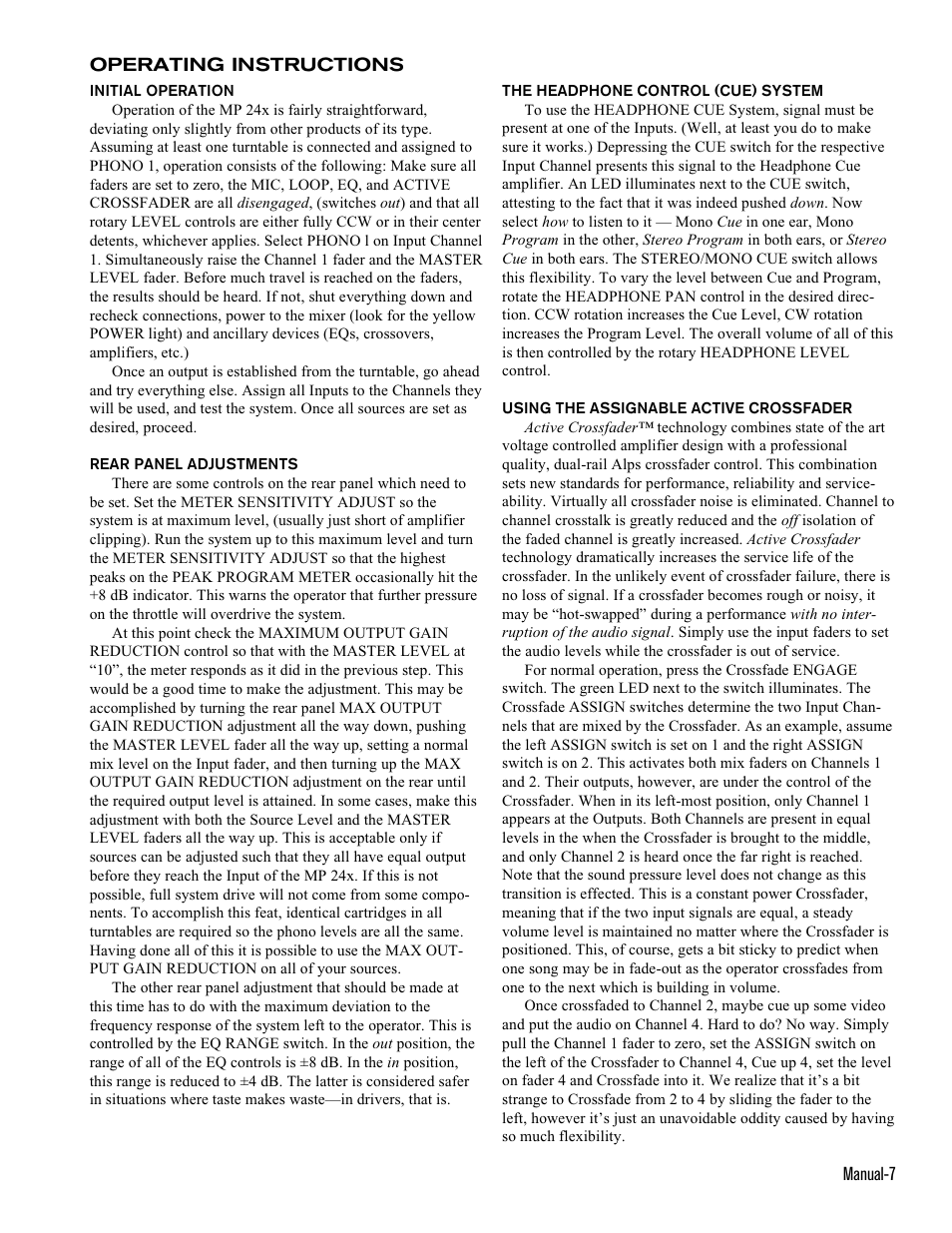 OPERATING INSTRUCTIONS

INITIAL OPERATION

Operation of the MP 24x is fairly straightforward, deviating only slightly from other products of its type. Assuming at least one turntable is connected and assigned to PHONO 1, operation consists of the following: Make sure all faders are set to zero, the MIC, LOOP, EQ, and ACTIVE CROSSFADER are all disengaged, (switches out) and that all rotary LEVEL controls are either fully CCW or in their center detents, whichever applies. Select PHONO l on Input Channel 1. Simultaneously raise the Channel 1 fader and the MASTER LEVEL fader. Before much travel is reached on the faders, the results should be heard. If not, shut everything down and recheck connections, power to the mixer (look for the yellow POWER light) and ancillary devices (EQs, crossovers, amplifiers, etc.)

Once an output is established from the turntable, go ahead and try everything else. Assign all Inputs to the Channels they will be used, and test the system. Once all sources are set as desired, proceed.

REAR PANEL ADJUSTMENTS

There are some controls on the rear panel which need to be set. Set the METER SENSITIVITY ADJUST so the system is at maximum level, (usually just short of amplifier clipping). Run the system up to this maximum level and turn the METER SENSITIVITY ADJUST so that the highest peaks on the PEAK PROGRAM METER occasionally hit the +8 dB indicator. This warns the operator that further pressure on the throttle will overdrive the system.

At this point check the MAXIMUM OUTPUT GAIN REDUCTION control so that with the MASTER LEVEL at “10”, the meter responds as it did in the previous step. This would be a good time to make the adjustment. This may be accomplished by turning the rear panel MAX OUTPUT GAIN REDUCTION adjustment all the way down, pushing the MASTER LEVEL fader all the way up, setting a normal mix level on the Input fader, and then turning up the MAX OUTPUT GAIN REDUCTION adjustment on the rear until the required output level is attained. In some cases, make this adjustment with both the Source Level and the MASTER LEVEL faders all the way up. This is acceptable only if sources can be adjusted such that they all have equal output before they reach the Input of the MP 24x. If this is not possible, full system drive will not come from some components. To accomplish this feat, identical cartridges in all turntables are required so the phono levels are all the same. Having done all of this it is possible to use the MAX OUTPUT GAIN REDUCTION on all of your sources.

The other rear panel adjustment that should be made at this time has to do with the maximum deviation to the frequency response of the system left to the operator. This is controlled by the EQ RANGE switch. In the out position, the range of all of the EQ controls is ±8 dB. In the in position, this range is reduced to ±4 dB. The latter is considered safer in situations where taste makes waste—in drivers, that is.

THE HEADPHONE CONTROL (CUE) SYSTEM

To use the HEADPHONE CUE System, signal must be present at one of the Inputs. (Well, at least you do to make sure it works.) Depressing the CUE switch for the respective Input Channel presents this signal to the Headphone Cue amplifier. An LED illuminates next to the CUE switch, attesting to the fact that it was indeed pushed down. Now select how to listen to it — Mono Cue in one ear, Mono Program in the other, Stereo Program in both ears, or Stereo Cue in both ears. The STEREO/MONO CUE switch allows this flexibility. To vary the level between Cue and Program, rotate the HEADPHONE PAN control in the desired direction. CCW rotation increases the Cue Level, CW rotation increases the Program Level. The overall volume of all of this is then controlled by the rotary HEADPHONE LEVEL control.

USING THE ASSIGNABLE ACTIVE CROSSFADER

Active Crossfader™ technology combines state of the art voltage controlled amplifier design with a professional quality, dual-rail Alps crossfader control. This combination sets new standards for performance, reliability and serviceability. Virtually all crossfader noise is eliminated. Channel to channel crosstalk is greatly reduced and the off isolation of the faded channel is greatly increased. Active Crossfader technology dramatically increases the service life of the crossfader. In the unlikely event of crossfader failure, there is no loss of signal. If a crossfader becomes rough or noisy, it may be “hot-swapped” during a performance with no interruption of the audio signal. Simply use the input faders to set the audio levels while the crossfader is out of service.

For normal operation, press the Crossfade ENGAGE switch. The green LED next to the switch illuminates. The Crossfade ASSIGN switches determine the two Input Channels that are mixed by the Crossfader. As an example, assume the left ASSIGN switch is set on 1 and the right ASSIGN switch is on 2. This activates both mix faders on Channels 1 and 2. Their outputs, however, are under the control of the Crossfader. When in its left-most position, only Channel 1 appears at the Outputs. Both Channels are present in equal levels in the when the Crossfader is brought to the middle, and only Channel 2 is heard once the far right is reached. Note that the sound pressure level does not change as this transition is effected. This is a constant power Crossfader, meaning that if the two input signals are equal, a steady volume level is maintained no matter where the Crossfader is positioned. This, of course, gets a bit sticky to predict when one song may be in fade-out as the operator crossfades from one to the next which is building in volume.

Once crossfaded to Channel 2, maybe cue up some video and put the audio on Channel 4. Hard to do? No way. Simply pull the Channel 1 fader to zero, set the ASSIGN switch on the left of the Crossfader to Channel 4, Cue up 4, set the level on fader 4 and Crossfade into it. We realize that it’s a bit strange to Crossfade from 2 to 4 by sliding the fader to the left, however it’s just an unavoidable oddity caused by having so much flexibility.

Manual-7